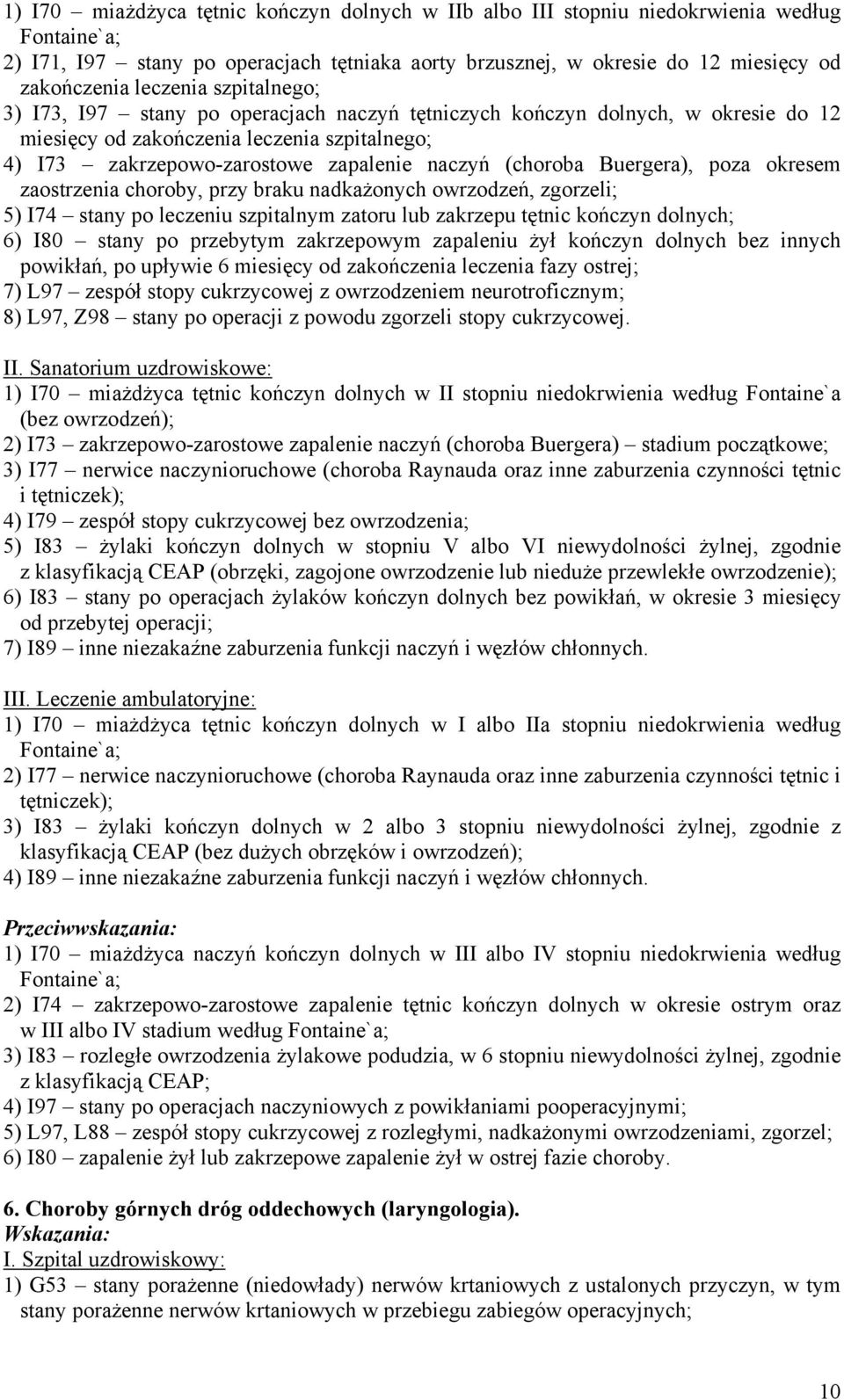 1) I70 – miażdżyca tętnic kończyn dolnych w IIb albo III stopniu niedokrwienia według Fontaine`a;
2) I71, I97 – stany po operacjach tętniaka aorty brzusznej, w okresie do 12 miesięcy od zakończenia leczenia szpitalnego;
3) I73, I97 – stany po operacjach naczyń tętniczych kończyn dolnych, w okresie do 12 miesięcy od zakończenia leczenia szpitalnego;
4) I73 – zakrzepowo-zarostowe zapalenie naczyń (choroba Buergera), poza okresem zaostrzenia choroby, przy braku nadkażonych owrzodzeń, zgorzeli;
5) I74 – stany po leczeniu szpitalnym zatoru lub zakrzepu tętnic kończyn dolnych;
6) I80 – stany po przebytym zakrzepowym zapaleniu żył kończyn dolnych bez innych powikłań, po upływie 6 miesięcy od zakończenia leczenia fazy ostrej;
7) L97 – zespół stopy cukrzycowej z owrzodzeniem neurotroficznym;
8) L97, Z98 – stany po operacji z powodu zgorzeli stopy cukrzycowej.

II. Sanatorium uzdrowiskowe:
1) I70 – miażdżyca tętnic kończyn dolnych w II stopniu niedokrwienia według Fontaine`a (bez owrzodzeń);
2) I73 – zakrzepowo-zarostowe zapalenie naczyń (choroba Buergera) – stadium początkowe;
3) I77 – nerwice naczynioruchowe (choroba Raynauda oraz inne zaburzenia czynności tętnic i tętniczek);
4) I79 – zespół stopy cukrzycowej bez owrzodzenia;
5) I83 – żylaki kończyn dolnych w stopniu V albo VI niewydolności żylnej, zgodnie z klasyfikacją CEAP (obrzęki, zagojone owrzodzenie lub nieduże przewlekłe owrzodzenie);
6) I83 – stany po operacjach żylaków kończyn dolnych bez powikłań, w okresie 3 miesięcy od przebytej operacji;
7) I89 – inne niezakaźne zaburzenia funkcji naczyń i węzłów chłonnych.

III. Leczenie ambulatoryjne:
1) I70 – miażdżyca tętnic kończyn dolnych w I albo IIa stopniu niedokrwienia według Fontaine`a;
2) I77 – nerwice naczynioruchowe (choroba Raynauda oraz inne zaburzenia czynności tętnic i tętniczek);
3) I83 – żylaki kończyn dolnych w 2 albo 3 stopniu niewydolności żylnej, zgodnie z klasyfikacją CEAP (bez dużych obrzęków i owrzodzeń);
4) I89 – inne niezakaźne zaburzenia funkcji naczyń i węzłów chłonnych.

Przeciwwskazania:
1) I70 – miażdżyca naczyń kończyn dolnych w III albo IV stopniu niedokrwienia według Fontaine`a;
2) I74 – zakrzepowo-zarostowe zapalenie tętnic kończyn dolnych w okresie ostrym oraz w III albo IV stadium według Fontaine`a;
3) I83 – rozległe owrzodzenia żylakowe podudzia, w 6 stopniu niewydolności żylnej, zgodnie z klasyfikacją CEAP;
4) I97 – stany po operacjach naczyniowych z powikłaniami pooperacyjnymi;
5) L97, L88 – zespół stopy cukrzycowej z rozległymi, nadkażonymi owrzodzeniami, zgorzel;
6) I80 – zapalenie żył lub zakrzepowe zapalenie żył w ostrej fazie choroby.

6. Choroby górnych dróg oddechowych (laryngologia).
Wskazania:
I. Szpital uzdrowiskowy:
1) G53 – stany porażenne (niedowłady) nerwów krtaniowych z ustalonych przyczyn, w tym stany porażenne nerwów krtaniowych w przebiegu zabiegów operacyjnych;

10